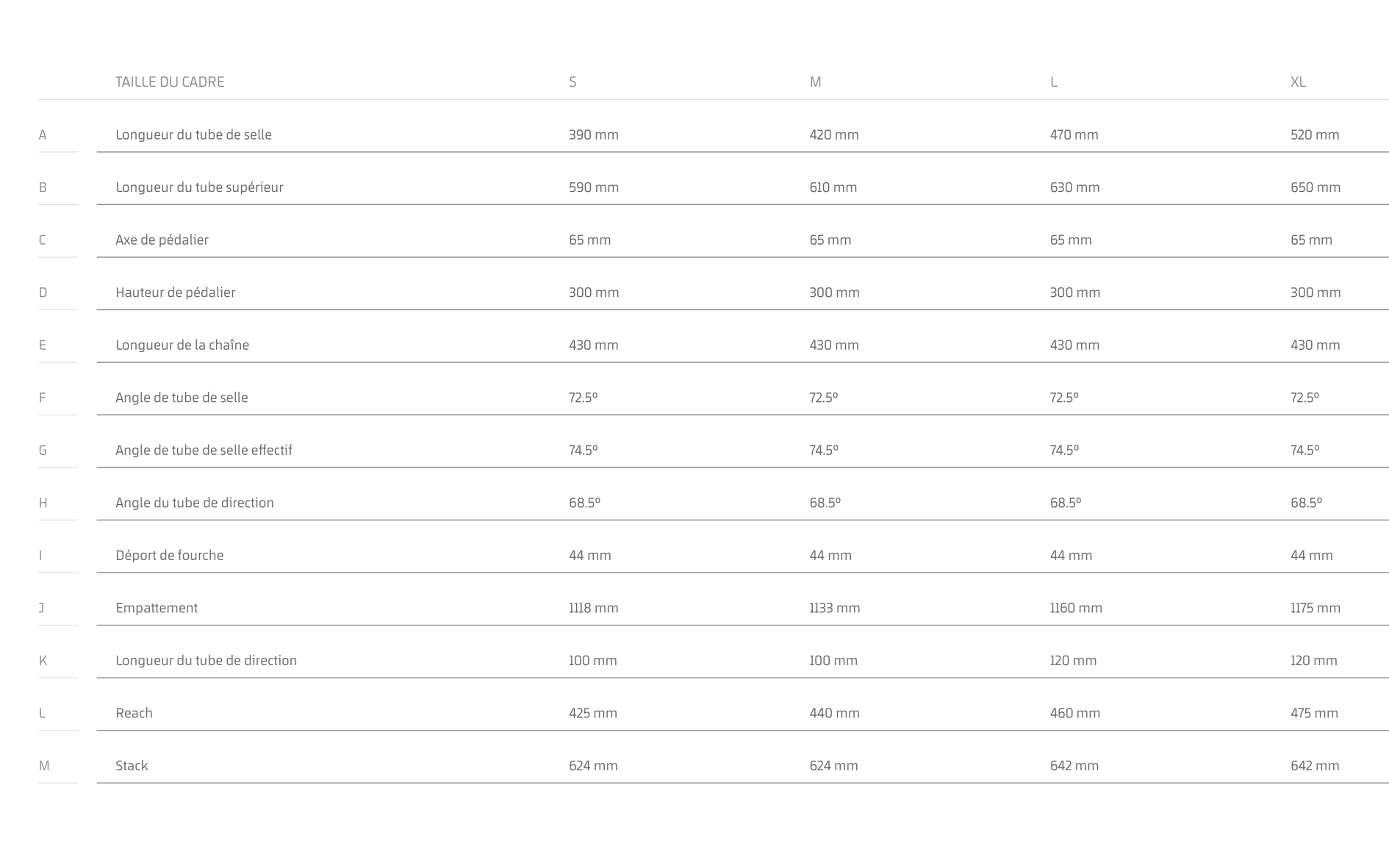 |  | TAILLE DU CADRE | S | M | L | XL |
|---|---|---|---|---|---|
| A | Longueur du tube de selle | 390 mm | 420 mm | 470 mm | 520 mm |
| B | Longueur du tube supérieur | 590 mm | 610 mm | 630 mm | 650 mm |
| C | Axe de pédalier | 65 mm | 65 mm | 65 mm | 65 mm |
| D | Hauteur de pédalier | 300 mm | 300 mm | 300 mm | 300 mm |
| E | Longueur de la chaîne | 430 mm | 430 mm | 430 mm | 430 mm |
| F | Angle de tube de selle | 72.5º | 72.5º | 72.5º | 72.5º |
| G | Angle de tube de selle effectif | 74.5º | 74.5º | 74.5º | 74.5º |
| H | Angle du tube de direction | 68.5º | 68.5º | 68.5º | 68.5º |
| I | Déport de fourche | 44 mm | 44 mm | 44 mm | 44 mm |
| J | Empattement | 1118 mm | 1133 mm | 1160 mm | 1175 mm |
| K | Longueur du tube de direction | 100 mm | 100 mm | 120 mm | 120 mm |
| L | Reach | 425 mm | 440 mm | 460 mm | 475 mm |
| M | Stack | 624 mm | 624 mm | 642 mm | 642 mm |